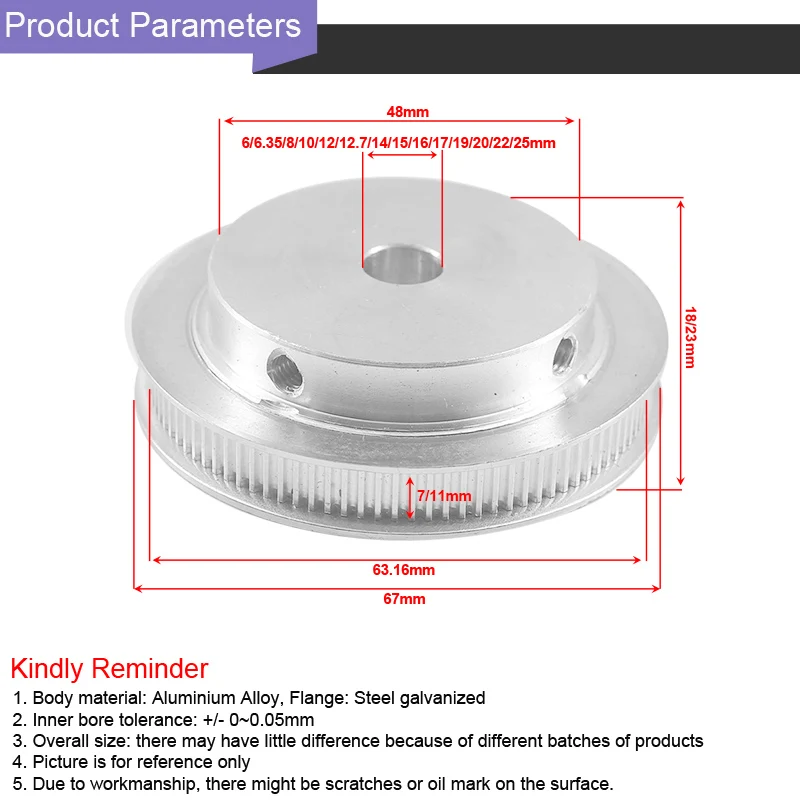 Product Parameters

48mm

6/6.35/8/10/12/12.7/14/15/16/17/19/20/22/25mm

18/23mm

7/11mm

63.16mm

67mm

Kindly Reminder

1. Body material: Aluminium Alloy, Flange: Steel galvanized
2. Inner bore tolerance: +/- 0~0.05mm
3. Overall size: there may have little difference because of different batches of products
4. Picture is for reference only
5. Due to workmanship, there might be scratches or oil mark on the surface.